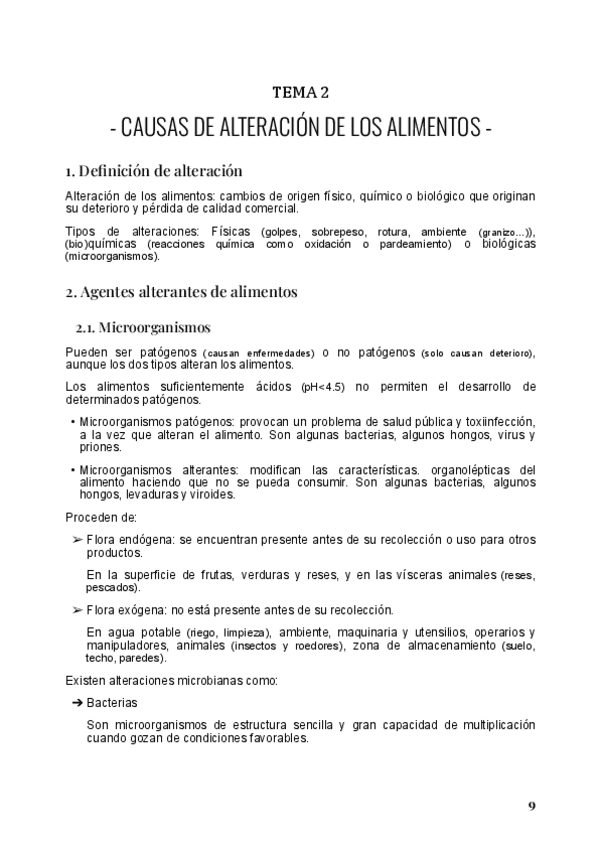 TEMA 2

- CAUSAS DE ALTERACIÓN DE LOS ALIMENTOS -

1. Definición de alteración

Alteración de los alimentos: cambios de origen físico, químico o biológico que originan su deterioro y pérdida de calidad comercial.

Tipos de alteraciones: Físicas (golpes, sobrepeso, rotura, ambiente (granizo...)), (bio)químicas (reacciones química como oxidación o pardeamiento) o biológicas (microorganismos).

2. Agentes alterantes de alimentos

2.1. Microorganismos

Pueden ser patógenos (causan enfermedades) o no patógenos (solo causan deterioro), aunque los dos tipos alteran los alimentos.

Los alimentos suficientemente ácidos (pH<4.5) no permiten el desarrollo de determinados patógenos.

• Microorganismos patógenos: provocan un problema de salud pública y toxiinfección, a la vez que alteran el alimento. Son algunas bacterias, algunos hongos, virus y priones.

• Microorganismos alterantes: modifican las características. organolépticas del alimento haciendo que no se pueda consumir. Son algunas bacterias, algunos hongos, levaduras y viroides.

Proceden de:

➢ Flora endógena: se encuentran presente antes de su recolección o uso para otros productos.

En la superficie de frutas, verduras y reses, y en las vísceras animales (reses, pescados).

➢ Flora exógena: no está presente antes de su recolección.

En agua potable (riego, limpieza), ambiente, maquinaria y utensilios, operarios y manipuladores, animales (insectos y roedores), zona de almacenamiento (suelo, techo, paredes).

Existen alteraciones microbianas como:

➔ Bacterias

Son microorganismos de estructura sencilla y gran capacidad de multiplicación cuando gozan de condiciones favorables.

9